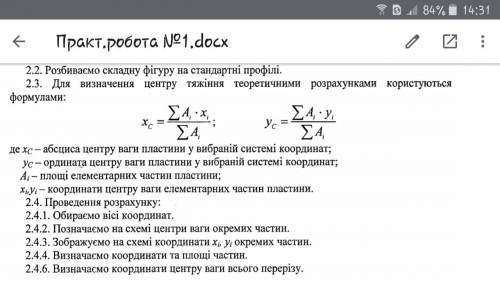 84% 14:31

Практ.робота №1.docx

2.2. Розбиваємо складну фігуру на стандартні профілі.

2.3. Для визначення центру тяжіння теоретичними розрахунками користуються формулами:

$x_C = \frac{\sum A_i \cdot x_i}{\sum A_i}$; $y_C = \frac{\sum A_i \cdot y_i}{\sum A_i}$

де $x_C$ – абсциса центру ваги пластини у вибраній системі координат;
$y_C$ – ордината центру ваги пластини у вибраній системі координат;
$A_i$ – площі елементарних частин пластини;
$x_i, y_i$ – координати центру ваги елементарних частин пластини.

2.4. Проведення розрахунку:

2.4.1. Обираємо вісі координат.

2.4.2. Позначаємо на схемі центри ваги окремих частин.

2.4.3. Зображуємо на схемі координати $x_i$, $y_i$ окремих частин.

2.4.4. Визначаємо координати та площі частин.

2.4.6. Визначаємо координати центру ваги всього перерізу.